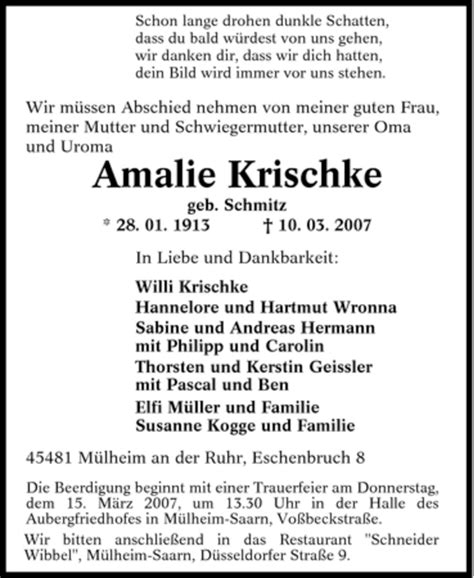 Schon lange drohen dunkle Schatten,
dass du bald würdest von uns gehen,
wir danken dir, dass wir dich hatten,
dein Bild wird immer vor uns stehen.

Wir müssen Abschied nehmen von meiner guten Frau, meiner Mutter und Schwiegermutter, unserer Oma und Uroma

Amalie Krischke

geb. Schmitz

* 28. 01. 1913 † 10. 03. 2007

In Liebe und Dankbarkeit:

Willi Krischke
Hannelore und Hartmut Wronna
Sabine und Andreas Hermann
mit Philipp und Carolin
Thorsten und Kerstin Geissler
mit Pascal und Ben
Elfi Müller und Familie
Susanne Kogge und Familie

45481 Mülheim an der Ruhr, Eschenbruch 8

Die Beerdigung beginnt mit einer Trauerfeier am Donnerstag, dem 15. März 2007, um 13.30 Uhr in der Halle des Aubergfriedhofes in Mülheim-Saarn, Voßbeckstraße.

Wir bitten anschließend in das Restaurant "Schneider Wibbel", Mülheim-Saarn, Düsseldorfer Straße 9.